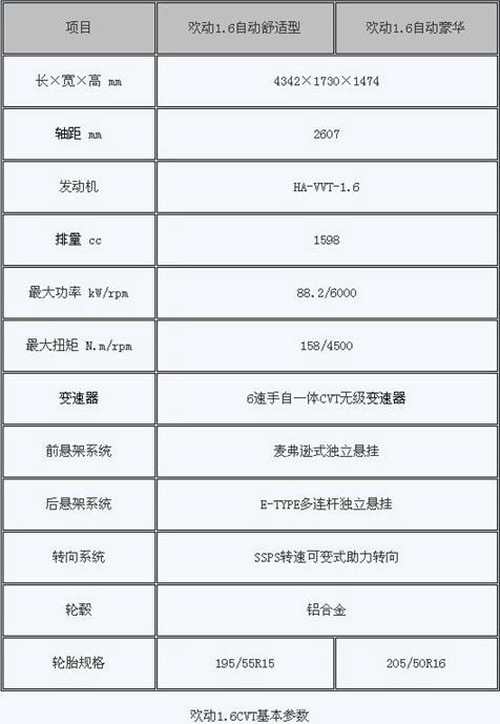 | 项目 | 欢动1.6自动舒适型 | 欢动1.6自动豪华 |
|---|---|---|
| 长×宽×高 mm | 4342×1730×1474 | |
| 轴距 mm | 2607 | |
| 发动机 | HA-VVT-1.6 | |
| 排量 cc | 1598 | |
| 最大功率 kW/rpm | 88.2/6000 | |
| 最大扭矩 N.m/rpm | 158/4500 | |
| 变速器 | 6速手自一体CVT无级变速器 | |
| 前悬架系统 | 麦弗逊式独立悬挂 | |
| 后悬架系统 | E-TYPE多连杆独立悬挂 | |
| 转向系统 | SSPS转速可变式助力转向 | |
| 轮毂 | 铝合金 | |
| 轮胎规格 | 195/55R15 | 205/50R16 |

欢动1.6CVT基本参数